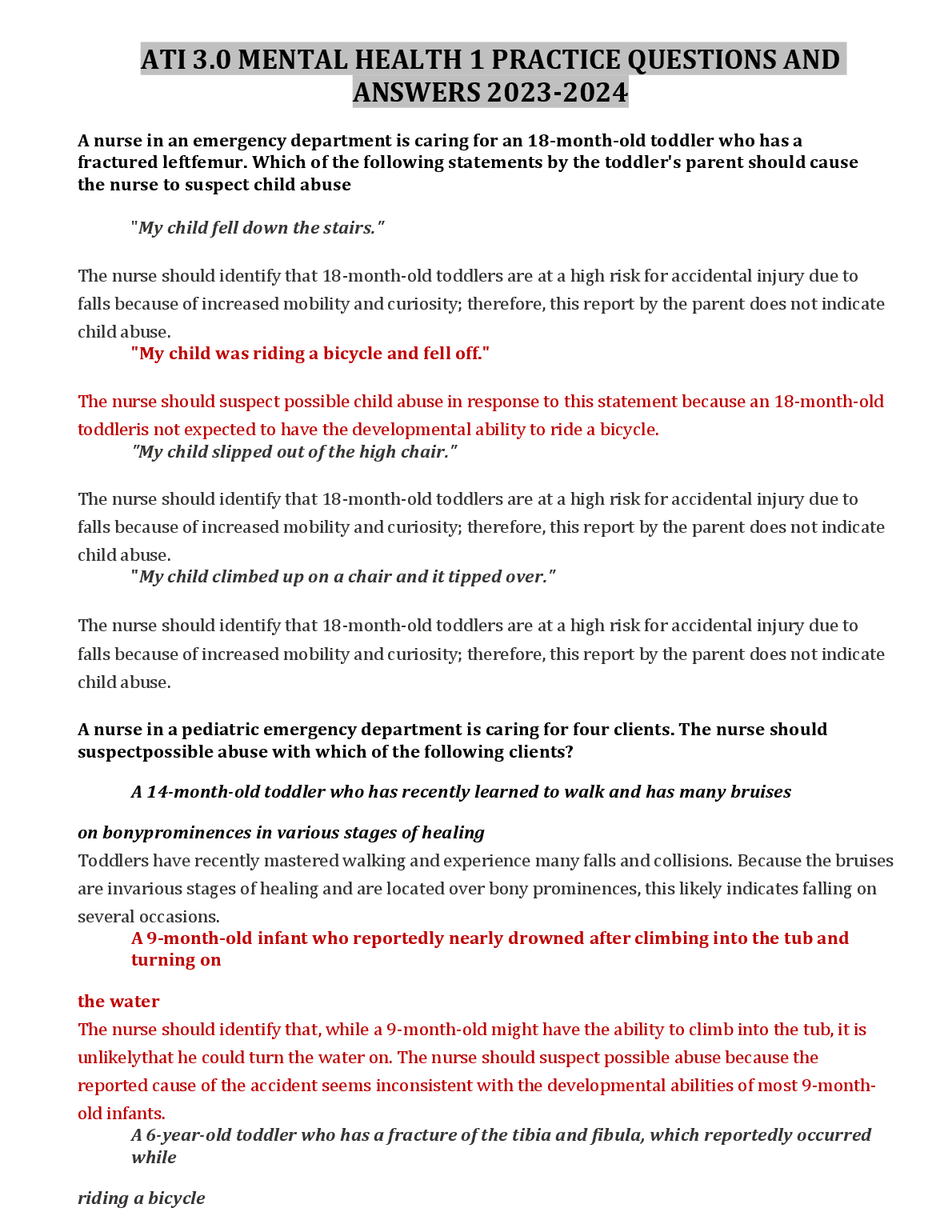 ATI 3.0 MENTAL HEALTH 1 PRACTICE QUESTIONS AND ANSWERS 2023-2024

A nurse in an emergency department is caring for an 18-month-old toddler who has a fractured leftfemur. Which of the following statements by the toddler's parent should cause the nurse to suspect child abuse

"My child fell down the stairs."

The nurse should identify that 18-month-old toddlers are at a high risk for accidental injury due to falls because of increased mobility and curiosity; therefore, this report by the parent does not indicate child abuse.

"My child was riding a bicycle and fell off."

The nurse should suspect possible child abuse in response to this statement because an 18-month-old toddleris not expected to have the developmental ability to ride a bicycle.

"My child slipped out of the high chair."

The nurse should identify that 18-month-old toddlers are at a high risk for accidental injury due to falls because of increased mobility and curiosity; therefore, this report by the parent does not indicate child abuse.

"My child climbed up on a chair and it tipped over."

The nurse should identify that 18-month-old toddlers are at a high risk for accidental injury due to falls because of increased mobility and curiosity; therefore, this report by the parent does not indicate child abuse.

A nurse in a pediatric emergency department is caring for four clients. The nurse should suspectpossible abuse with which of the following clients?

A 14-month-old toddler who has recently learned to walk and has many bruises

on bonyprominences in various stages of healing

Toddlers have recently mastered walking and experience many falls and collisions. Because the bruises are invarious stages of healing and are located over bony prominences, this likely indicates falling on several occasions.

A 9-month-old infant who reportedly nearly drowned after climbing into the tub and turning on

the water

The nurse should identify that, while a 9-month-old might have the ability to climb into the tub, it is unlikelythat he could turn the water on. The nurse should suspect possible abuse because the reported cause of the accident seems inconsistent with the developmental abilities of most 9-month-old infants.

A 6-year-old toddler who has a fracture of the tibia and fibula, which reportedly occurred while

riding a bicycle